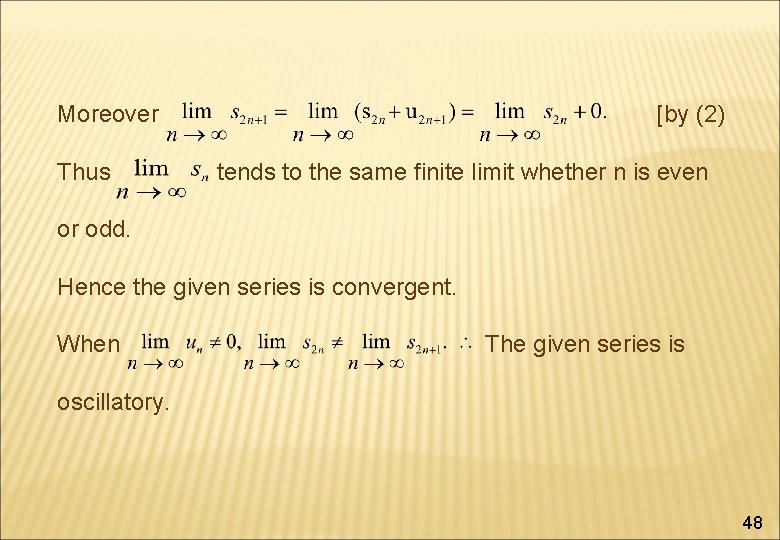 Moreover $\lim_{n \to \infty} s_{2n+1} = \lim_{n \to \infty} (s_{2n} + u_{2n+1}) = \lim_{n \to \infty} s_{2n} + 0.$ [by (2)

Thus $\lim_{n \to \infty} s_n$ tends to the same finite limit whether n is even or odd.

Hence the given series is convergent.

When $\lim_{n \to \infty} u_n \neq 0, \lim_{n \to \infty} s_{2n} \neq \lim_{n \to \infty} s_{2n+1}. \therefore$ The given series is oscillatory.

48